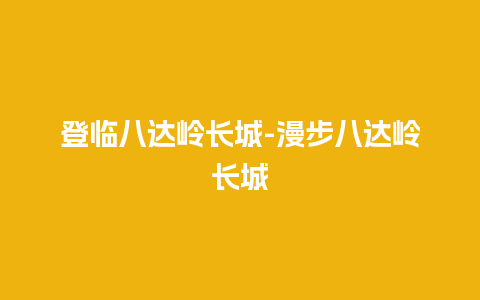 登临八达岭长城-漫步八达岭长城